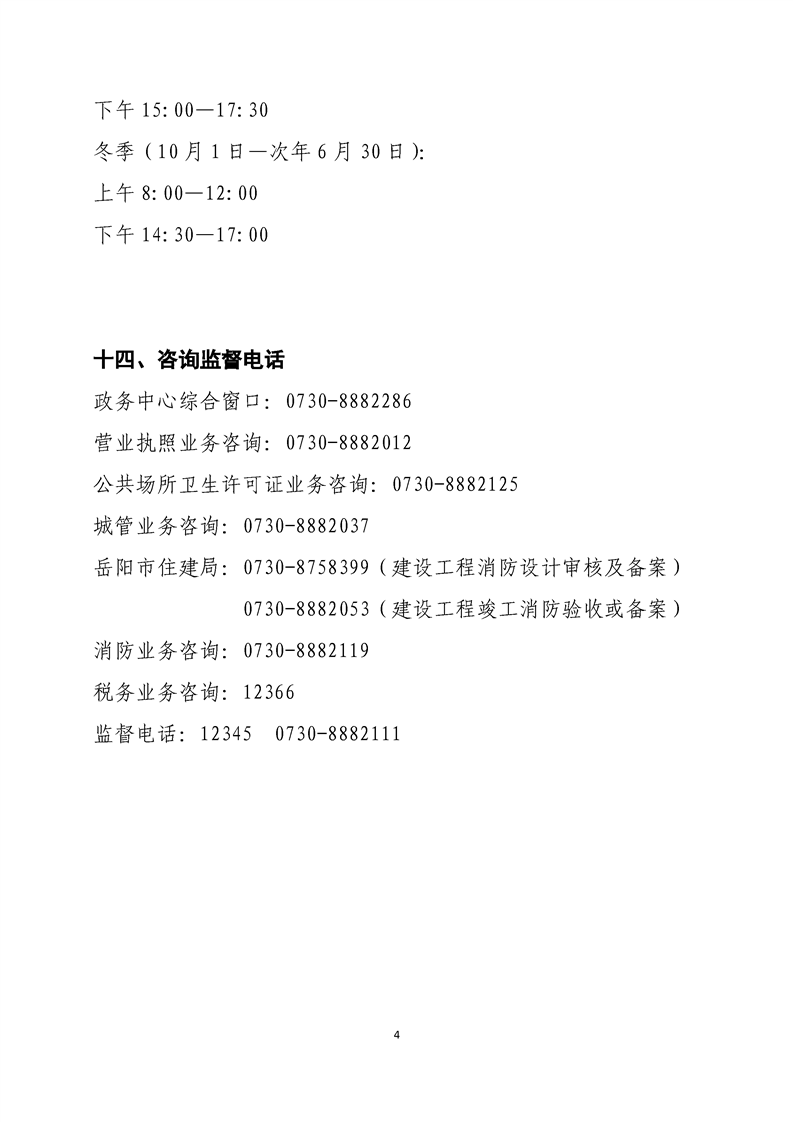 下午 15:00—17:30
冬季（10月1日—次年6月30日）:
上午 8:00—12:00
下午 14:30—17:00

十四、咨询监督电话
政务中心综合窗口：0730-8882286
营业执照业务咨询：0730-8882012
公共场所卫生许可证业务咨询：0730-8882125
城管业务咨询：0730-8882037
岳阳市住建局：0730-8758399（建设工程消防设计审核及备案）
0730-8882053（建设工程竣工消防验收或备案）
消防业务咨询：0730-8882119
税务业务咨询：12366
监督电话：12345　0730-8882111

4